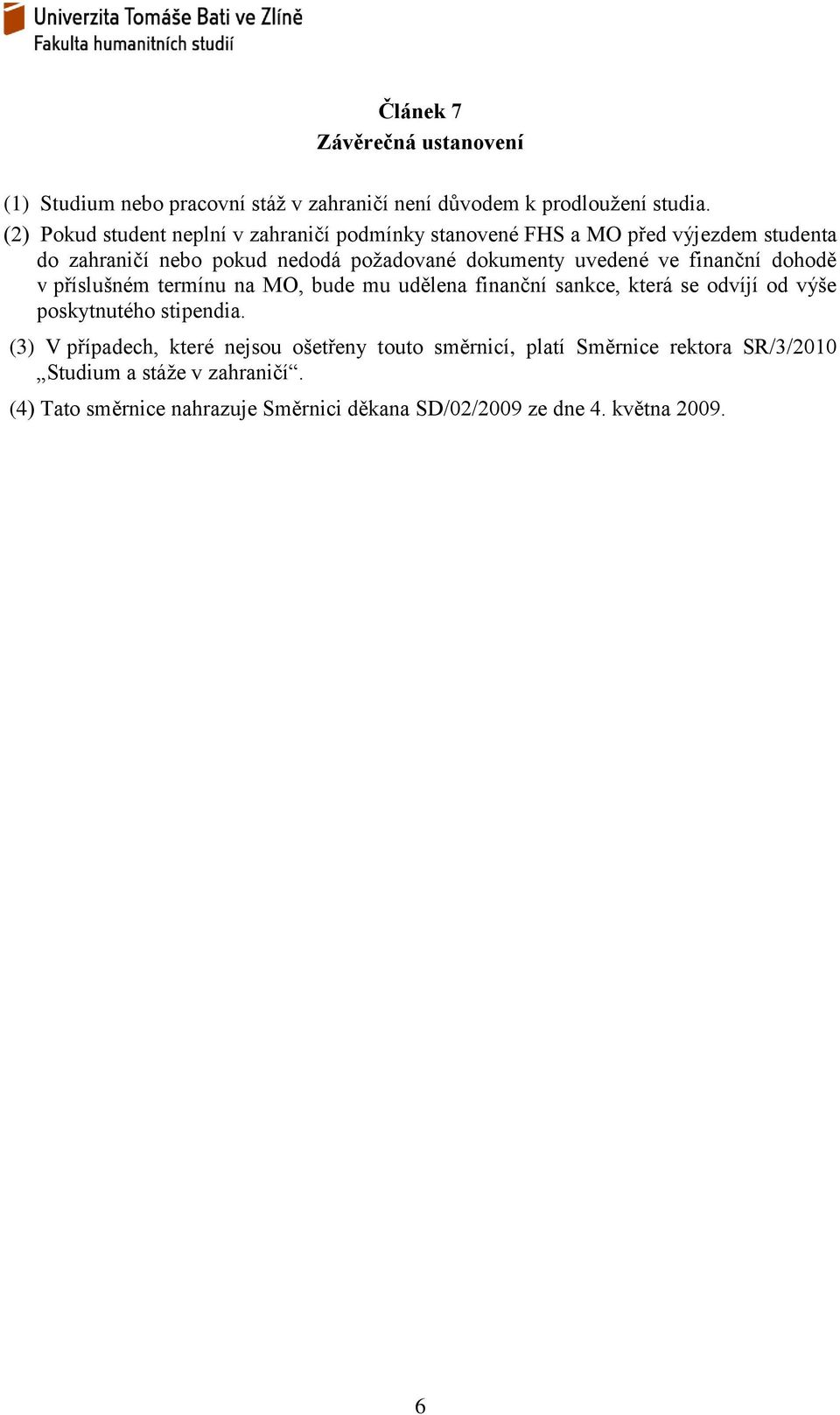 Univerzita Tomáše Bati ve Zlíně
Fakulta humanitních studií

Článek 7
Závěrečná ustanovení

(1) Studium nebo pracovní stáž v zahraničí není důvodem k prodloužení studia.

(2) Pokud student neplní v zahraničí podmínky stanovené FHS a MO před výjezdem studenta do zahraničí nebo pokud nedodá požadované dokumenty uvedené ve finanční dohodě v příslušném termínu na MO, bude mu udělena finanční sankce, která se odvíjí od výše poskytnutého stipendia.

(3) V případech, které nejsou ošetřeny touto směrnicí, platí Směrnice rektora SR/3/2010 „Studium a stáže v zahraničí“.

(4) Tato směrnice nahrazuje Směrnici děkana SD/02/2009 ze dne 4. května 2009.

6